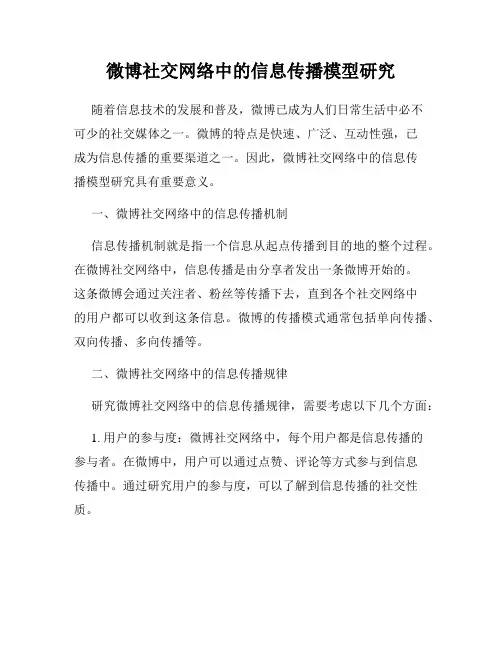 微博社交网络中的信息传播模型研究

随着信息技术的发展和普及，微博已成为人们日常生活中必不可少的社交媒体之一。微博的特点是快速、广泛、互动性强，已成为信息传播的重要渠道之一。因此，微博社交网络中的信息传播模型研究具有重要意义。

一、微博社交网络中的信息传播机制

信息传播机制就是指一个信息从起点传播到目的地的整个过程。在微博社交网络中，信息传播是由分享者发出一条微博开始的。这条微博会通过关注者、粉丝等传播下去，直到各个社交网络中的用户都可以收到这条信息。微博的传播模式通常包括单向传播、双向传播、多向传播等。

二、微博社交网络中的信息传播规律

研究微博社交网络中的信息传播规律，需要考虑以下几个方面：

1. 用户的参与度：微博社交网络中，每个用户都是信息传播的参与者。在微博中，用户可以通过点赞、评论等方式参与到信息传播中。通过研究用户的参与度，可以了解到信息传播的社交性质。